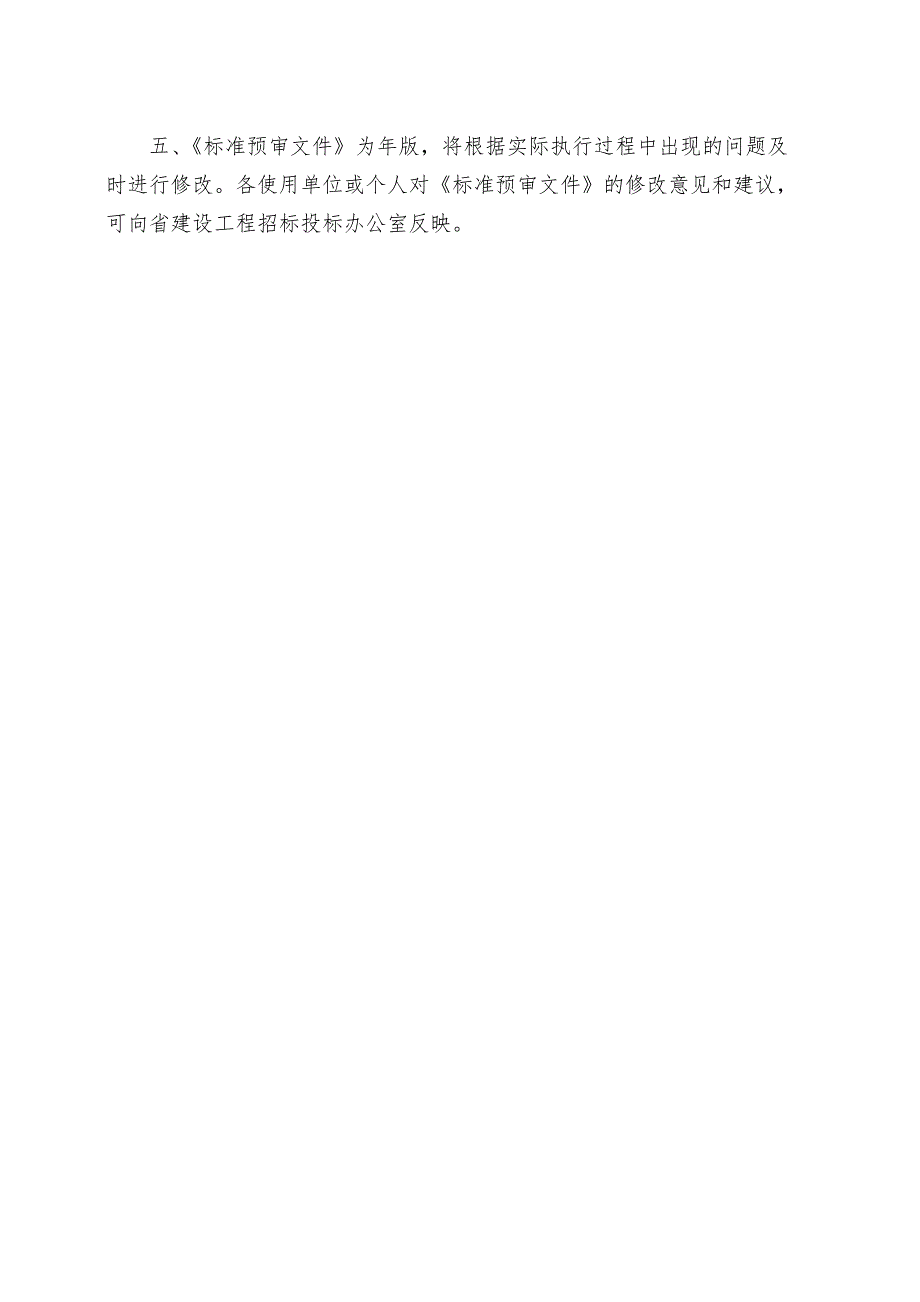 五、《标准预审文件》为年版，将根据实际执行过程中出现的问题及时进行修改。各使用单位或个人对《标准预审文件》的修改意见和建议，可向省建设工程招标投标办公室反映。